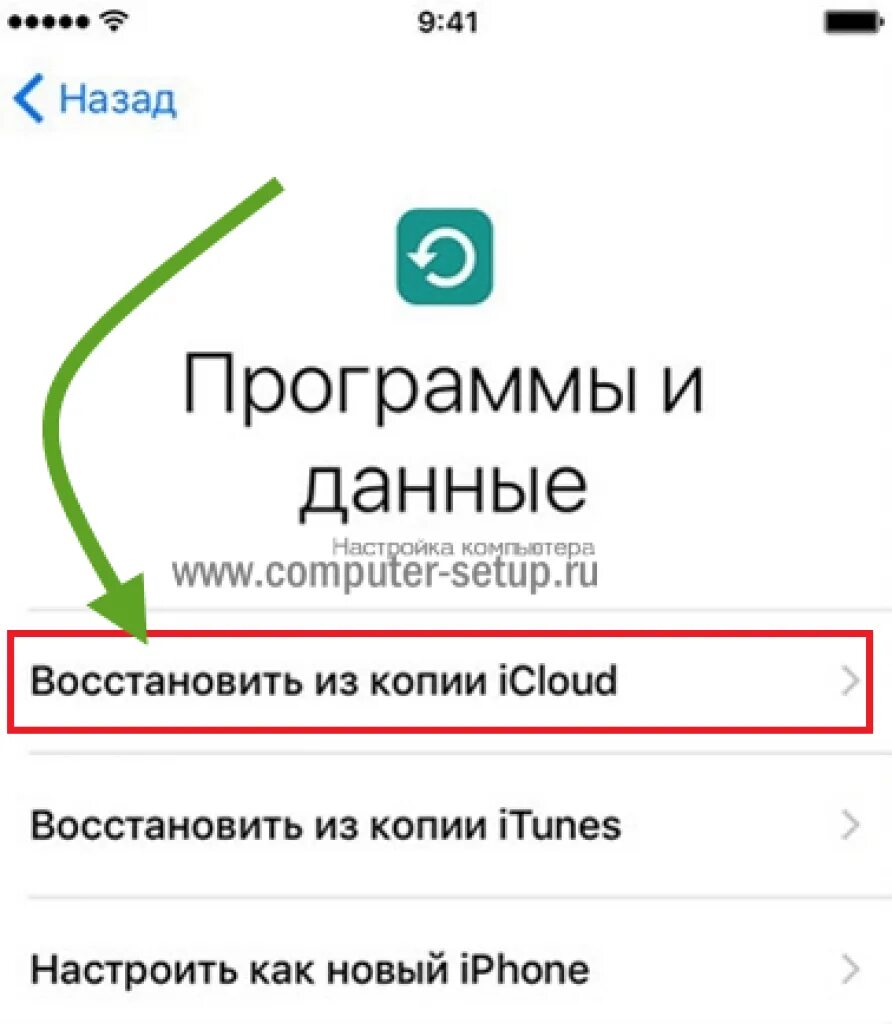 9:41

Назад

Программы и данные

Настройка компьютера
www.computer-setup.ru

Восстановить из копии iCloud

Восстановить из копии iTunes

Настроить как новый iPhone